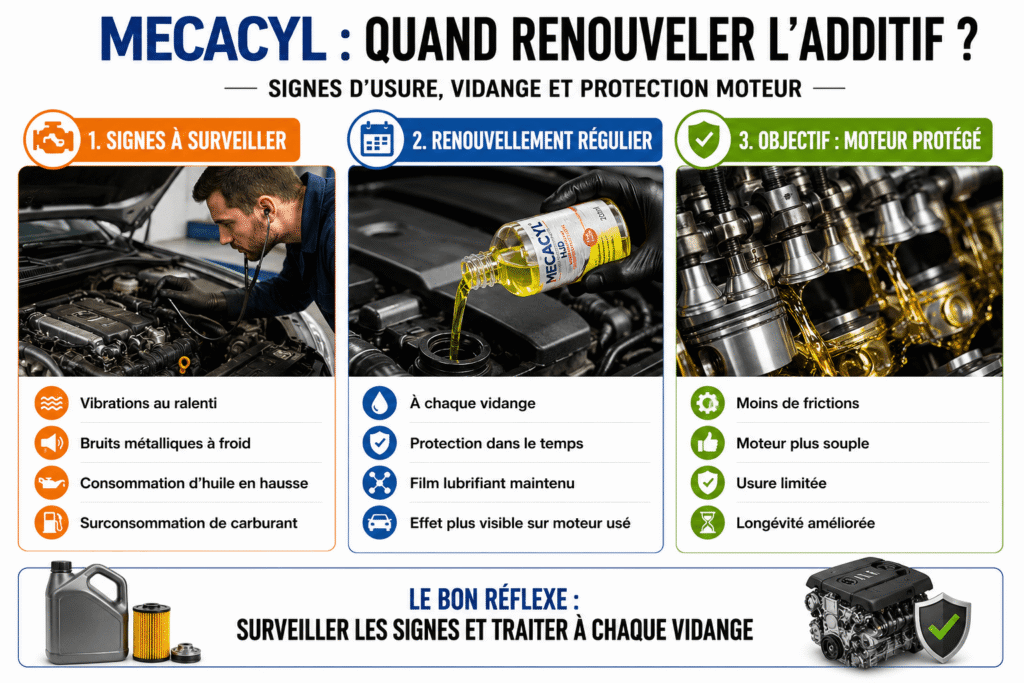 MECACYL : QUAND RENOUVELER L'ADDITIF ?

SIGNES D'USURE, VIDANGE ET PROTECTION MOTEUR

1. SIGNES À SURVEILLER

Vibrations au ralenti
Bruits métalliques à froid
Consommation d'huile en hausse
Surconsommation de carburant

2. RENOUVELLEMENT RÉGULIER

MECACYL HJD

À chaque vidange
Protection dans le temps
Film lubrifiant maintenu
Effet plus visible sur moteur usé

3. OBJECTIF : MOTEUR PROTÉGÉ

Moins de frictions
Moteur plus souple
Usure limitée
Longévité améliorée

LE BON RÉFLEXE :
SURVEILLER LES SIGNES ET TRAITER À CHAQUE VIDANGE